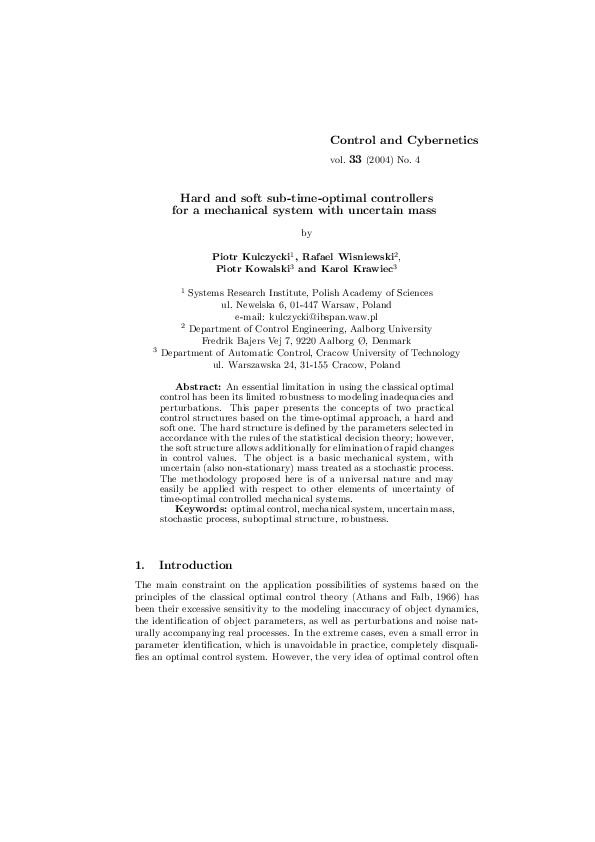 Control and Cybernetics

vol. 33 (2004) No. 4

Hard and soft sub-time-optimal controllers for a mechanical system with uncertain mass

by

Piotr Kulczycki$^1$, Rafael Wisniewski$^2$, Piotr Kowalski$^3$ and Karol Krawiec$^3$

$^1$ Systems Research Institute, Polish Academy of Sciences
ul. Newelska 6, 01-447 Warsaw, Poland
e-mail: kulczycki@ibspan.waw.pl
$^2$ Department of Control Engineering, Aalborg University
Fredrik Bajers Vej 7, 9220 Aalborg Ø, Denmark
$^3$ Department of Automatic Control, Cracow University of Technology
ul. Warszawska 24, 31-155 Cracow, Poland

Abstract: An essential limitation in using the classical optimal control has been its limited robustness to modeling inadequacies and perturbations. This paper presents the concepts of two practical control structures based on the time-optimal approach, a hard and soft one. The hard structure is defined by the parameters selected in accordance with the rules of the statistical decision theory; however, the soft structure allows additionally for elimination of rapid changes in control values. The object is a basic mechanical system, with uncertain (also non-stationary) mass treated as a stochastic process. The methodology proposed here is of a universal nature and may easily be applied with respect to other elements of uncertainty of time-optimal controlled mechanical systems.
Keywords: optimal control, mechanical system, uncertain mass, stochastic process, suboptimal structure, robustness.

1. Introduction

The main constraint on the application possibilities of systems based on the principles of the classical optimal control theory (Athans and Falb, 1966) has been their excessive sensitivity to the modeling inaccuracy of object dynamics, the identification of object parameters, as well as perturbations and noise naturally accompanying real processes. In the extreme cases, even a small error in parameter identification, which is unavoidable in practice, completely disqualifies an optimal control system. However, the very idea of optimal control often